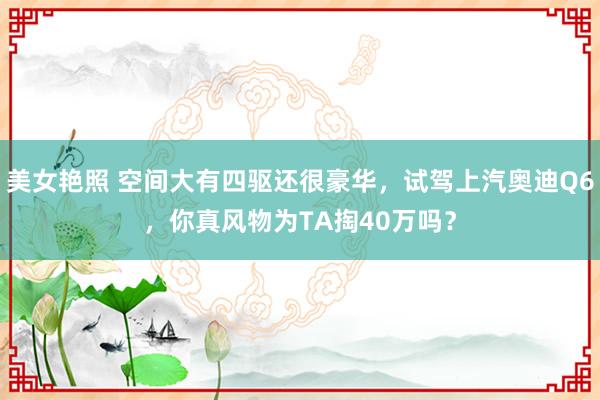 美女艳照 空间大有四驱还很豪华，试驾上汽奥迪Q6，你真风物为TA掏40万吗？